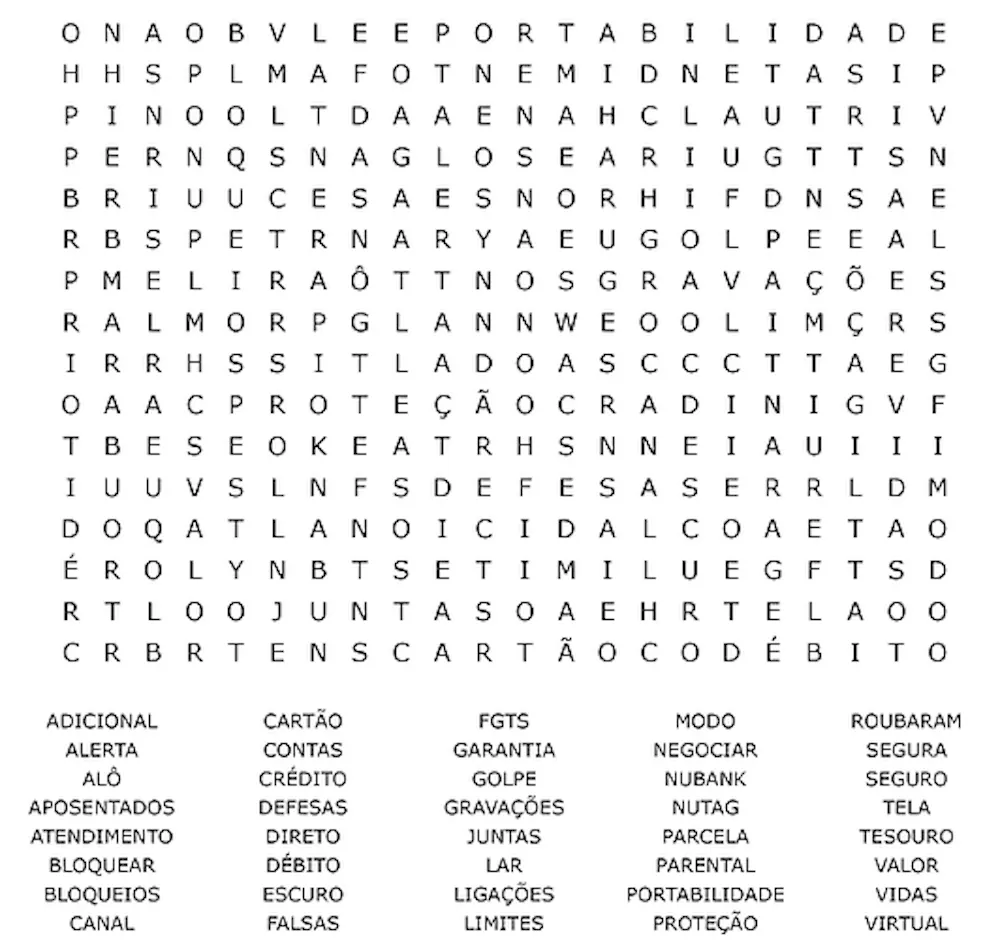 O N A O B V L E E P O R T A B I L I D A D E
H H S P L M A F O T N E M I D N E T A S I P
P I N O O L T D A A E N A H C L A U T R I V
P E R N Q S N A G L O S E A R I U G T T S N
B R I U U C E S A E S N O R H I F D N S A E
R B S P E T R N A R Y A E U G O L P E E A L
P M E L I R A Ô T T N O S G R A V A Ç Õ E S
R A L M O R P G L A N N W E O O L I M Ç R S
I R R H S S I T L A D O A S C C C T T A E G
O A A C P R O T E Ç Ã O C R A D I N I G V F
T B E S E O K E A T R H S N N E I A U I I I
I U U V S L N F S D E F E S A S E R R L D M
D O Q A T L A N O I C I D A L C O A E T A O
É R O L Y N B T S E T I M I L U E G F T S D
R T L O O J U N T A S O A E H R T E L A O O
C R B R T E N S C A R T Ã O C O D É B I T O

ADICIONAL
ALERTA
ALÔ
APOSENTADOS
ATENDIMENTO
BLOQUEAR
BLOQUEIOS
CANAL

CARTÃO
CONTAS
CRÉDITO
DEFESAS
DIRETO
DÉBITO
ESCURO
FALSAS

FGTS
GARANTIA
GOLPE
GRAVAÇÕES
JUNTAS
LAR
LIGAÇÕES
LIMITES

MODO
NEGOCIAR
NUBANK
NUTAG
PARCELA
PARENTAL
PORTABILIDADE
PROTEÇÃO

ROUBARAM
SEGURA
SEGURO
TELA
TESOURO
VALOR
VIDAS
VIRTUAL